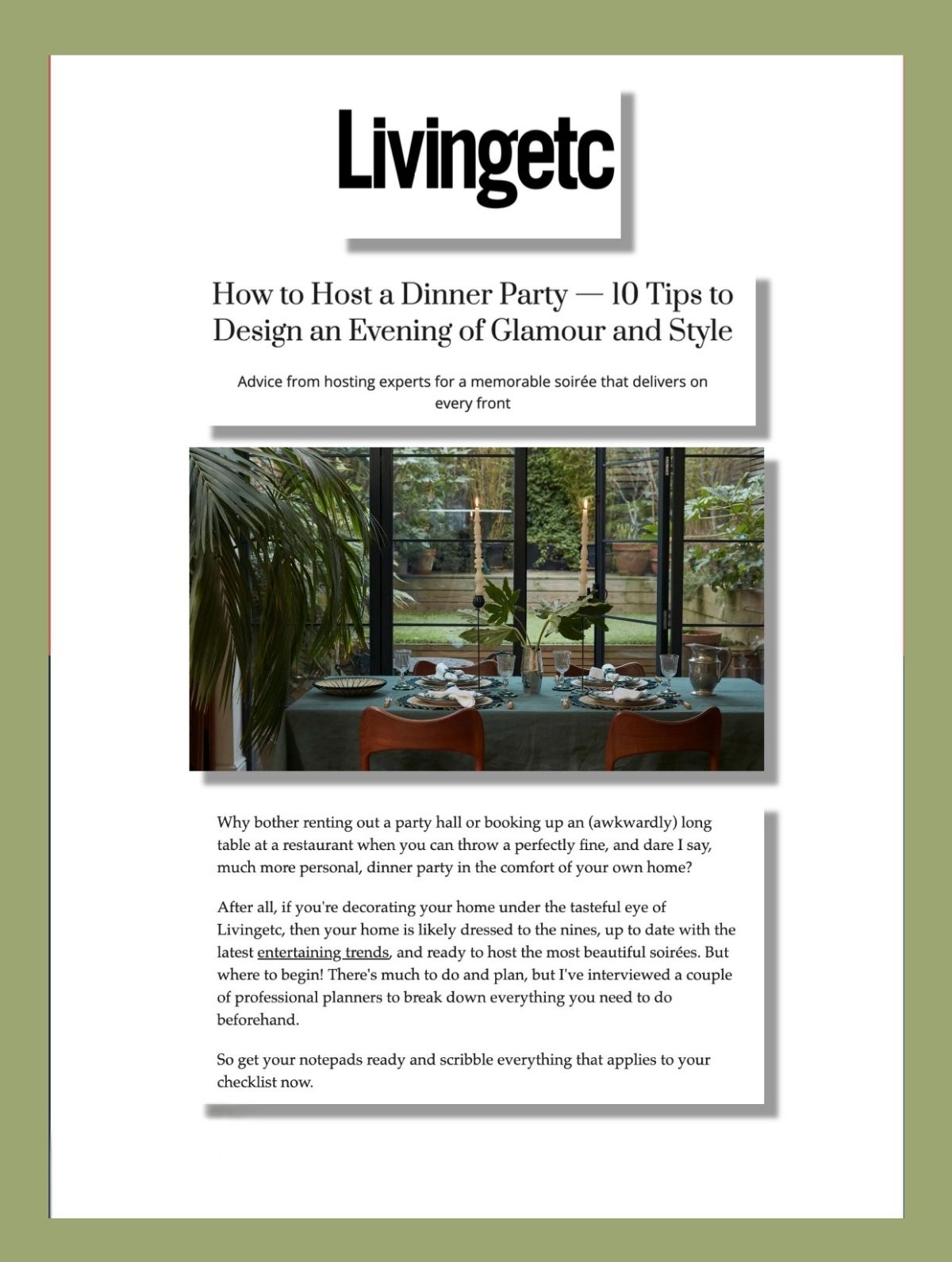 Livingetc

How to Host a Dinner Party — 10 Tips to Design an Evening of Glamour and Style

Advice from hosting experts for a memorable soirée that delivers on every front

Why bother renting out a party hall or booking up an (awkwardly) long table at a restaurant when you can throw a perfectly fine, and dare I say, much more personal, dinner party in the comfort of your own home?

After all, if you're decorating your home under the tasteful eye of Livingetc, then your home is likely dressed to the nines, up to date with the latest entertaining trends, and ready to host the most beautiful soirées. But where to begin! There's much to do and plan, but I've interviewed a couple of professional planners to break down everything you need to do beforehand.

So get your notepads ready and scribble everything that applies to your checklist now.